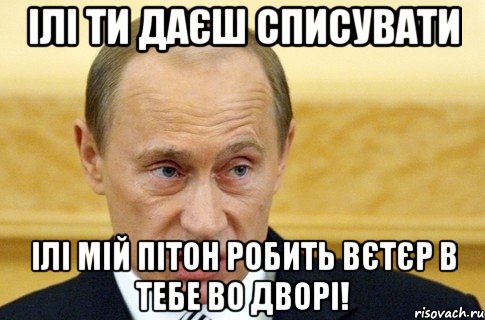 ІЛІ ТИ ДАЄШ СПИСУВАТИ

ІЛІ МІЙ ПІТОН РОБИТЬ ВЄТЄР В ТЕБЕ ВО ДВОРІ!

risovach.ru